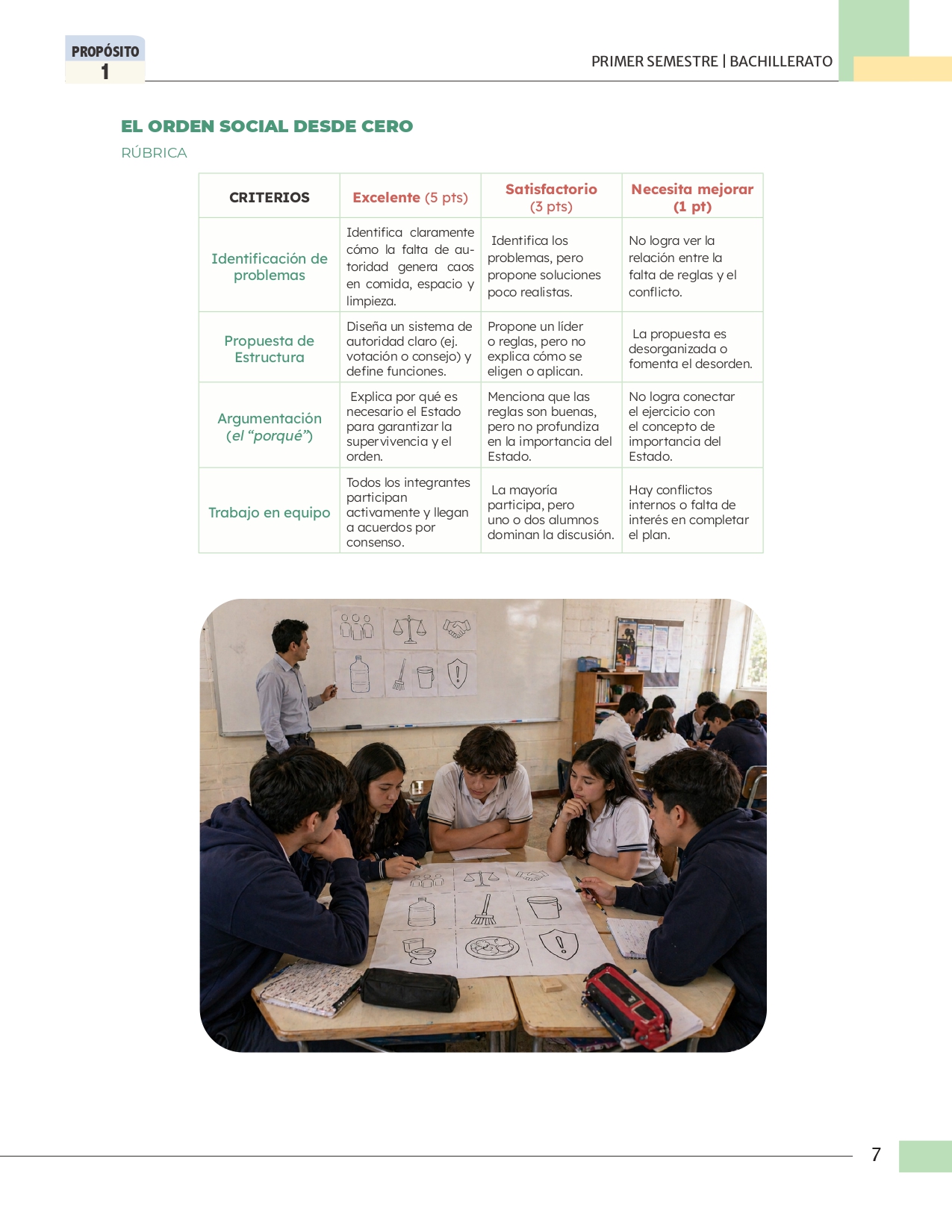 PROPÓSITO
1

PRIMER SEMESTRE | BACHILLERATO

EL ORDEN SOCIAL DESDE CERO

RÚBRICA

| CRITERIOS | Excelente (5 pts) | Satisfactorio (3 pts) | Necesita mejorar (1 pt) |
|---|---|---|---|
| Identificación de problemas | Identifica claramente cómo la falta de autoridad genera caos en comida, espacio y limpieza. | Identifica los problemas, pero propone soluciones poco realistas. | No logra ver la relación entre la falta de reglas y el conflicto. |
| Propuesta de Estructura | Diseña un sistema de autoridad claro (ej. votación o consejo) y define funciones. | Propone un líder o reglas, pero no explica cómo se eligen o aplican. | La propuesta es desorganizada o fomenta el desorden. |
| Argumentación (el "porqué") | Explica por qué es necesario el Estado para garantizar la supervivencia y el orden. | Menciona que las reglas son buenas, pero no profundiza en la importancia del Estado. | No logra conectar el ejercicio con el concepto de importancia del Estado. |
| Trabajo en equipo | Todos los integrantes participan activamente y llegan a acuerdos por consenso. | La mayoría participa, pero uno o dos alumnos dominan la discusión. | Hay conflictos internos o falta de interés en completar el plan. |

7